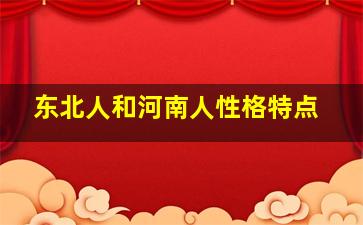 东北人和河南人性格特点